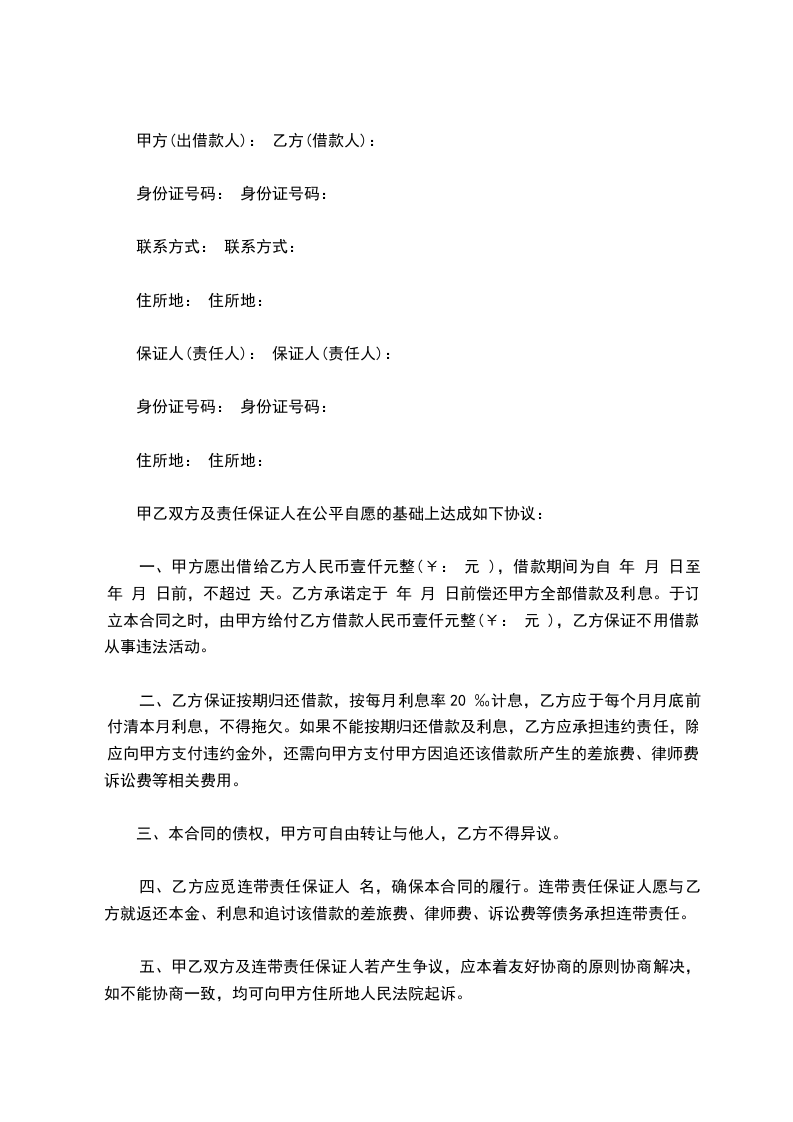 甲方(出借款人)： 乙方(借款人)：

身份证号码： 身份证号码：

联系方式： 联系方式：

住所地： 住所地：

保证人(责任人)： 保证人(责任人)：

身份证号码： 身份证号码：

住所地： 住所地：

甲乙双方及责任保证人在公平自愿的基础上达成如下协议：

一、甲方愿出借给乙方人民币壹仟元整(￥： 元 )，借款期间为自 年 月 日至 年 月 日前，不超过 天。乙方承诺定于 年 月 日前偿还甲方全部借款及利息。于订立本合同之时，由甲方给付乙方借款人民币壹仟元整(￥： 元 )，乙方保证不用借款从事违法活动。

二、乙方保证按期归还借款，按每月利息率 20 ‰计息，乙方应于每个月月底前付清本月利息，不得拖欠。如果不能按期归还借款及利息，乙方应承担违约责任，除应向甲方支付违约金外，还需向甲方支付甲方因追还该借款所产生的差旅费、律师费诉讼费等相关费用。

三、本合同的债权，甲方可自由转让与他人，乙方不得异议。

四、乙方应觅连带责任保证人 名，确保本合同的履行。连带责任保证人愿与乙方就返还本金、利息和追讨该借款的差旅费、律师费、诉讼费等债务承担连带责任。

五、甲乙双方及连带责任保证人若产生争议，应本着友好协商的原则协商解决，如不能协商一致，均可向甲方住所地人民法院起诉。